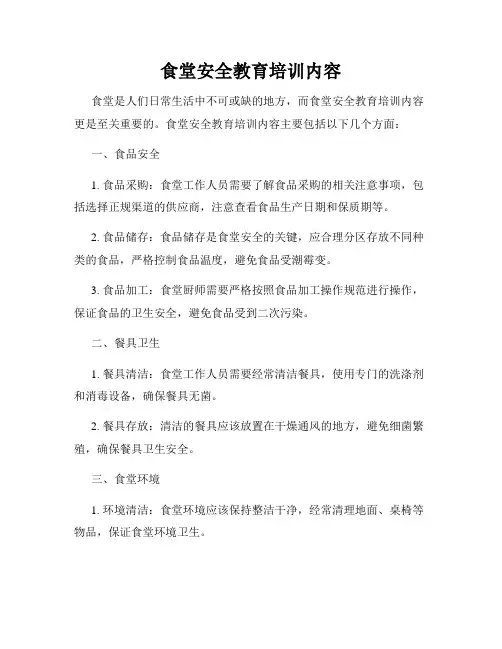 食堂安全教育培训内容

食堂是人们日常生活中不可或缺的地方，而食堂安全教育培训内容更是至关重要的。食堂安全教育培训内容主要包括以下几个方面：

一、食品安全

1. 食品采购：食堂工作人员需要了解食品采购的相关注意事项，包括选择正规渠道的供应商，注意查看食品生产日期和保质期等。

2. 食品储存：食品储存是食堂安全的关键，应合理分区存放不同种类的食品，严格控制食品温度，避免食品受潮霉变。

3. 食品加工：食堂厨师需要严格按照食品加工操作规范进行操作，保证食品的卫生安全，避免食品受到二次污染。

二、餐具卫生

1. 餐具清洁：食堂工作人员需要经常清洁餐具，使用专门的洗涤剂和消毒设备，确保餐具无菌。

2. 餐具存放：清洁的餐具应该放置在干燥通风的地方，避免细菌繁殖，确保餐具卫生安全。

三、食堂环境

1. 环境清洁：食堂环境应该保持整洁干净，经常清理地面、桌椅等物品，保证食堂环境卫生。